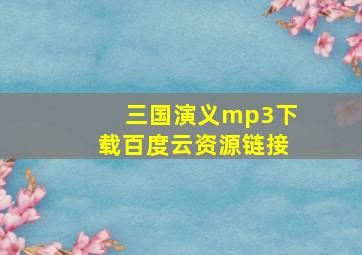 三国演义mp3下载百度云资源链接